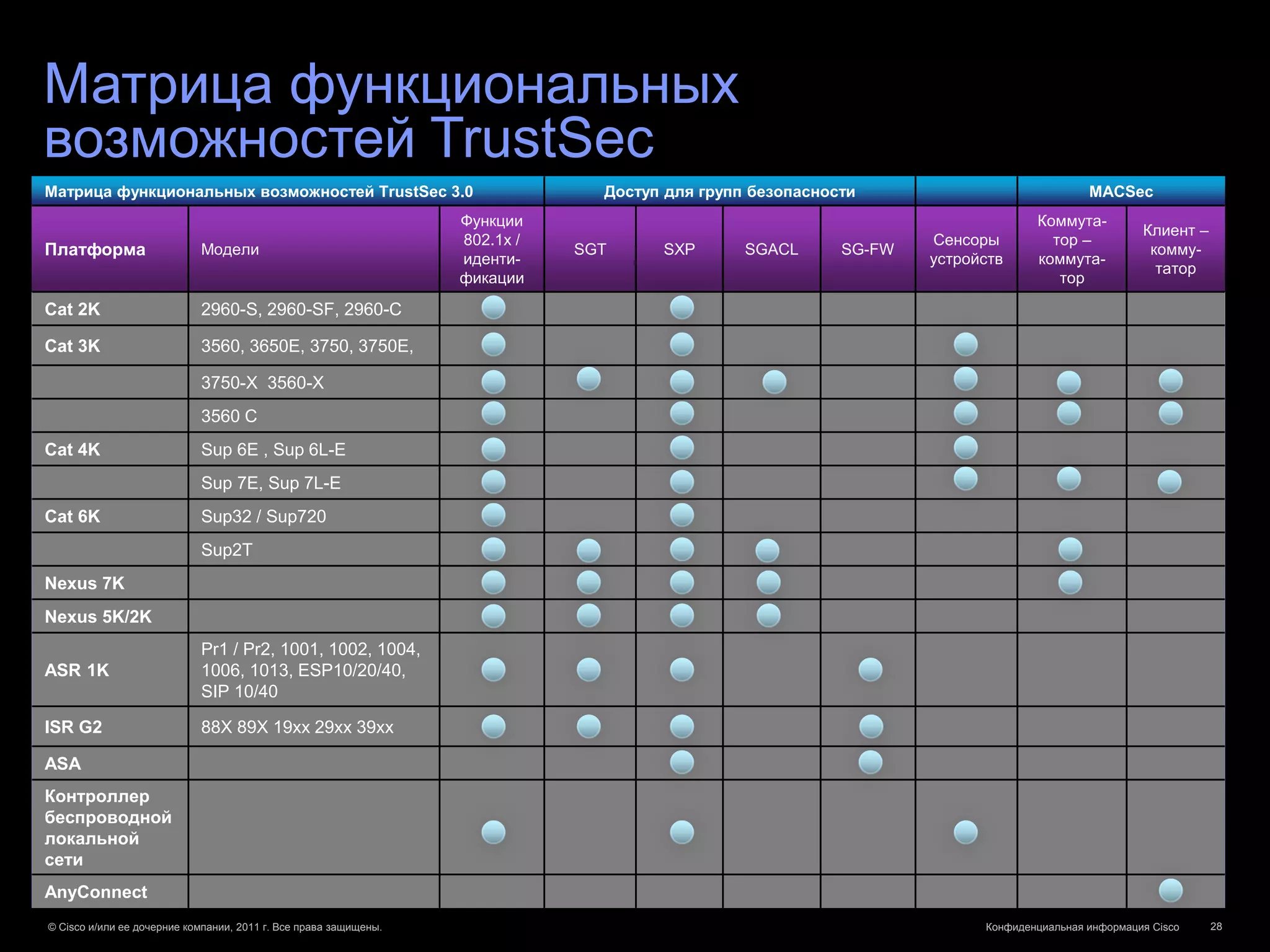 Матрица функциональных возможностей TrustSec

| Матрица функциональных возможностей TrustSec 3.0 | | | Доступ для групп безопасности | | | | | MACSec | |
|---|---|---|---|---|---|---|---|---|---|
| Платформа | Модели | Функции 802.1x / идентификации | SGT | SXP | SGACL | SG-FW | Сенсоры устройств | Коммутатор – коммутатор | Клиент – коммутатор |
| Cat 2K | 2960-S, 2960-SF, 2960-C | ● | | ● | | | | | |
| Cat 3K | 3560, 3650E, 3750, 3750E, | ● | | ● | | | ● | | |
| | 3750-X 3560-X | ● | ● | ● | ● | | ● | ● | ● |
| | 3560 C | ● | | ● | | | ● | ● | ● |
| Cat 4K | Sup 6E , Sup 6L-E | ● | | ● | | | ● | | |
| | Sup 7E, Sup 7L-E | ● | | ● | | | ● | ● | ● |
| Cat 6K | Sup32 / Sup720 | ● | | ● | | | | | |
| | Sup2T | ● | ● | ● | ● | | | ● | |
| Nexus 7K | | ● | ● | ● | ● | | | ● | |
| Nexus 5K/2K | | ● | ● | ● | ● | | | | |
| ASR 1K | Pr1 / Pr2, 1001, 1002, 1004, 1006, 1013, ESP10/20/40, SIP 10/40 | ● | ● | ● | | ● | | | |
| ISR G2 | 88X 89X 19xx 29xx 39xx | ● | ● | ● | | ● | | | |
| ASA | | | | ● | | ● | | | |
| Контроллер беспроводной локальной сети | | ● | | ● | | | ● | | |
| AnyConnect | | | | | | | | | ● |

© Cisco и/или ее дочерние компании, 2011 г. Все права защищены.

Конфиденциальная информация Cisco 28